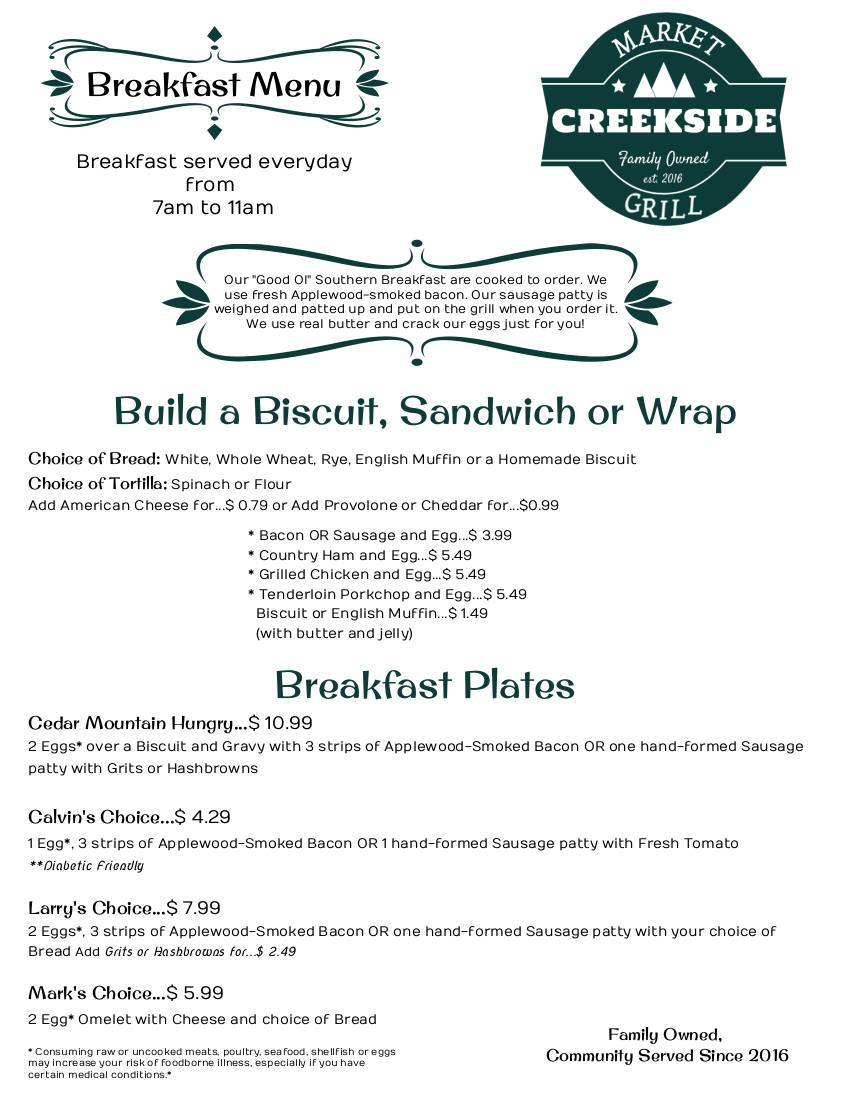 Breakfast Menu

Breakfast served everyday from 7am to 11am

MARKET
CREEKSIDE
Family Owned
est. 2016
GRILL

Our "Good Ol" Southern Breakfast are cooked to order. We use fresh Applewood-smoked bacon. Our sausage patty is weighed and patted up and put on the grill when you order it. We use real butter and crack our eggs just for you!

Build a Biscuit, Sandwich or Wrap

Choice of Bread: White, Whole Wheat, Rye, English Muffin or a Homemade Biscuit
Choice of Tortilla: Spinach or Flour
Add American Cheese for...$ 0.79 or Add Provolone or Cheddar for...$0.99

* Bacon OR Sausage and Egg...$ 3.99
* Country Ham and Egg...$ 5.49
* Grilled Chicken and Egg...$ 5.49
* Tenderloin Porkchop and Egg...$ 5.49
Biscuit or English Muffin...$ 1.49
(with butter and jelly)

Breakfast Plates

Cedar Mountain Hungry...$ 10.99
2 Eggs* over a Biscuit and Gravy with 3 strips of Applewood-Smoked Bacon OR one hand-formed Sausage patty with Grits or Hashbrowns

Calvin's Choice...$ 4.29
1 Egg*, 3 strips of Applewood-Smoked Bacon OR 1 hand-formed Sausage patty with Fresh Tomato
**Diabetic Friendly

Larry's Choice...$ 7.99
2 Eggs*, 3 strips of Applewood-Smoked Bacon OR one hand-formed Sausage patty with your choice of Bread Add Grits or Hashbrowns for...$ 2.49

Mark's Choice...$ 5.99
2 Egg* Omelet with Cheese and choice of Bread

* Consuming raw or uncooked meats, poultry, seafood, shellfish or eggs may increase your risk of foodborne illness, especially if you have certain medical conditions.*

Family Owned,
Community Served Since 2016